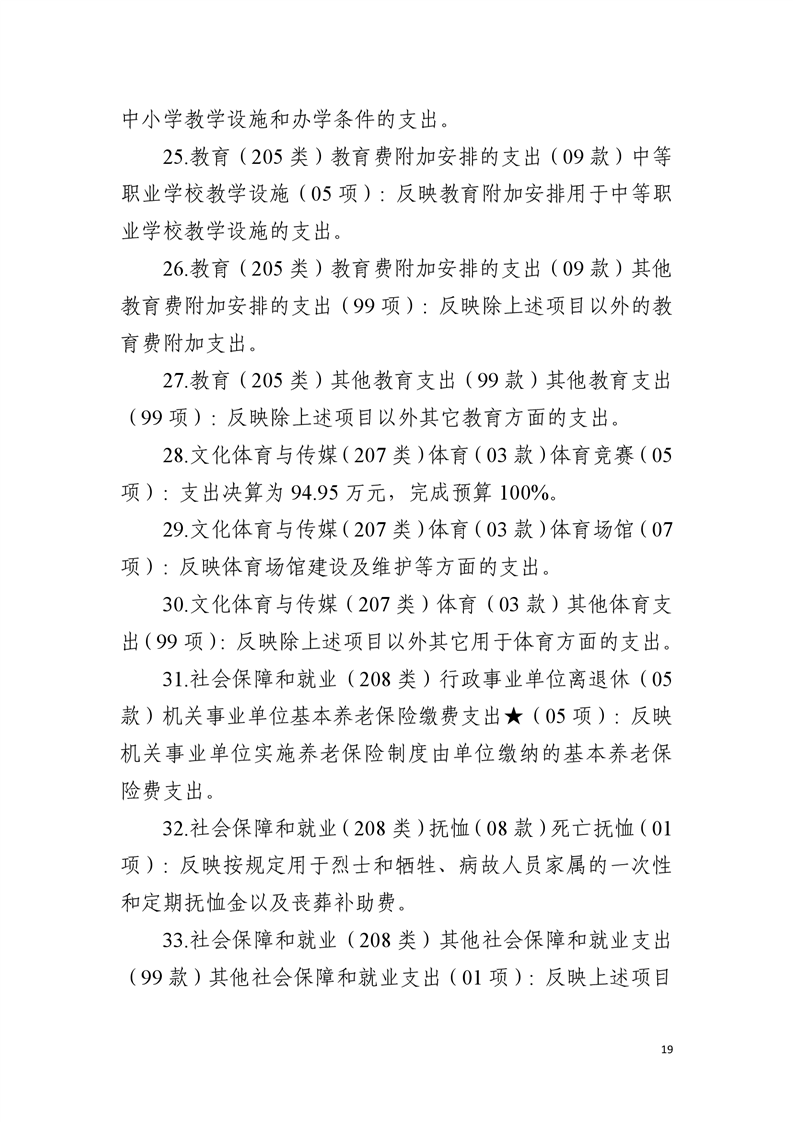 中小学教学设施和办学条件的支出。

25.教育（205类）教育费附加安排的支出（09款）中等职业学校教学设施（05项）：反映教育附加安排用于中等职业学校教学设施的支出。

26.教育（205类）教育费附加安排的支出（09款）其他教育费附加安排的支出（99项）：反映除上述项目以外的教育费附加支出。

27.教育（205类）其他教育支出（99款）其他教育支出（99项）：反映除上述项目以外其它教育方面的支出。

28.文化体育与传媒（207类）体育（03款）体育竞赛（05项）：支出决算为94.95万元，完成预算100%。

29.文化体育与传媒（207类）体育（03款）体育场馆（07项）：反映体育场馆建设及维护等方面的支出。

30.文化体育与传媒（207类）体育（03款）其他体育支出（99项）：反映除上述项目以外其它用于体育方面的支出。

31.社会保障和就业（208类）行政事业单位离退休（05款）机关事业单位基本养老保险缴费支出★（05项）：反映机关事业单位实施养老保险制度由单位缴纳的基本养老保险费支出。

32.社会保障和就业（208类）抚恤（08款）死亡抚恤（01项）：反映按规定用于烈士和牺牲、病故人员家属的一次性和定期抚恤金以及丧葬补助费。

33.社会保障和就业（208类）其他社会保障和就业支出（99款）其他社会保障和就业支出（01项）：反映上述项目

19